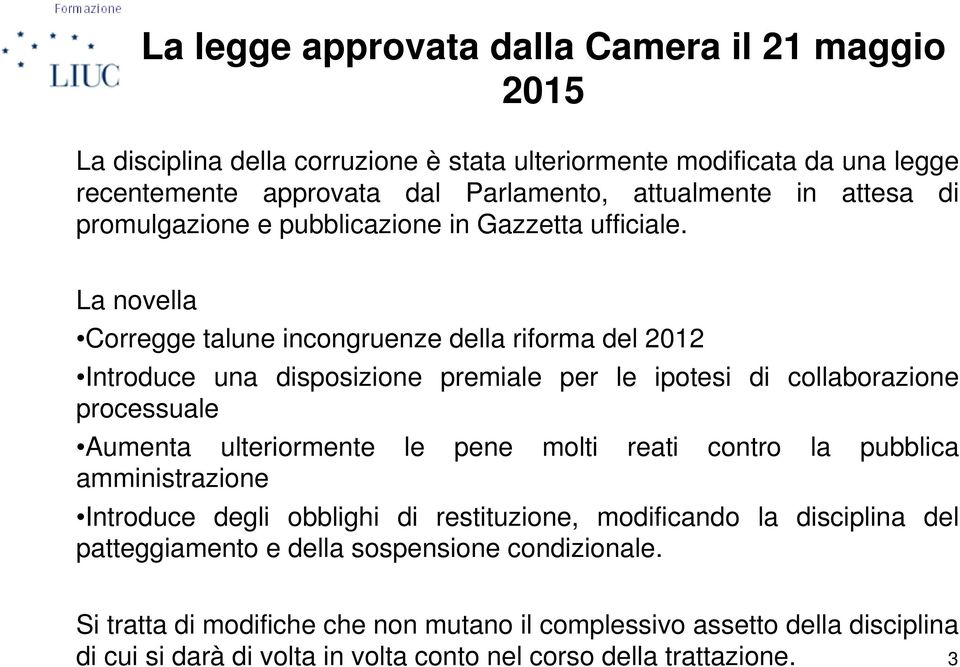 Formazione
LIUC

La legge approvata dalla Camera il 21 maggio 2015

La disciplina della corruzione è stata ulteriormente modificata da una legge recentemente approvata dal Parlamento, attualmente in attesa di promulgazione e pubblicazione in Gazzetta ufficiale.

La novella

•Corregge talune incongruenze della riforma del 2012

•Introduce una disposizione premiale per le ipotesi di collaborazione processuale

•Aumenta ulteriormente le pene molti reati contro la pubblica amministrazione

•Introduce degli obblighi di restituzione, modificando la disciplina del patteggiamento e della sospensione condizionale.

Si tratta di modifiche che non mutano il complessivo assetto della disciplina di cui si darà di volta in volta conto nel corso della trattazione.

3